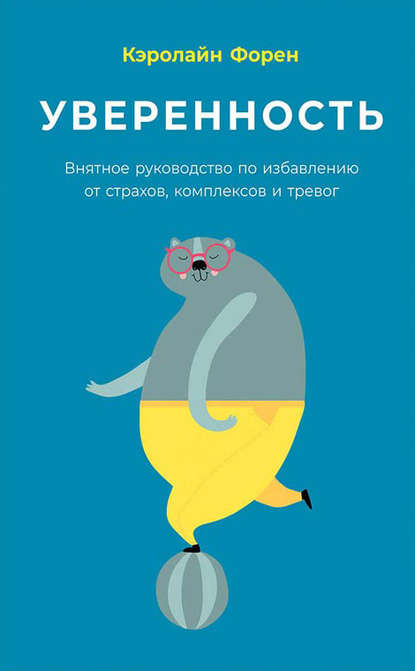 Кэролайн Форен

УВЕРЕННОСТЬ

Внятное руководство по избавлению от страхов, комплексов и тревог